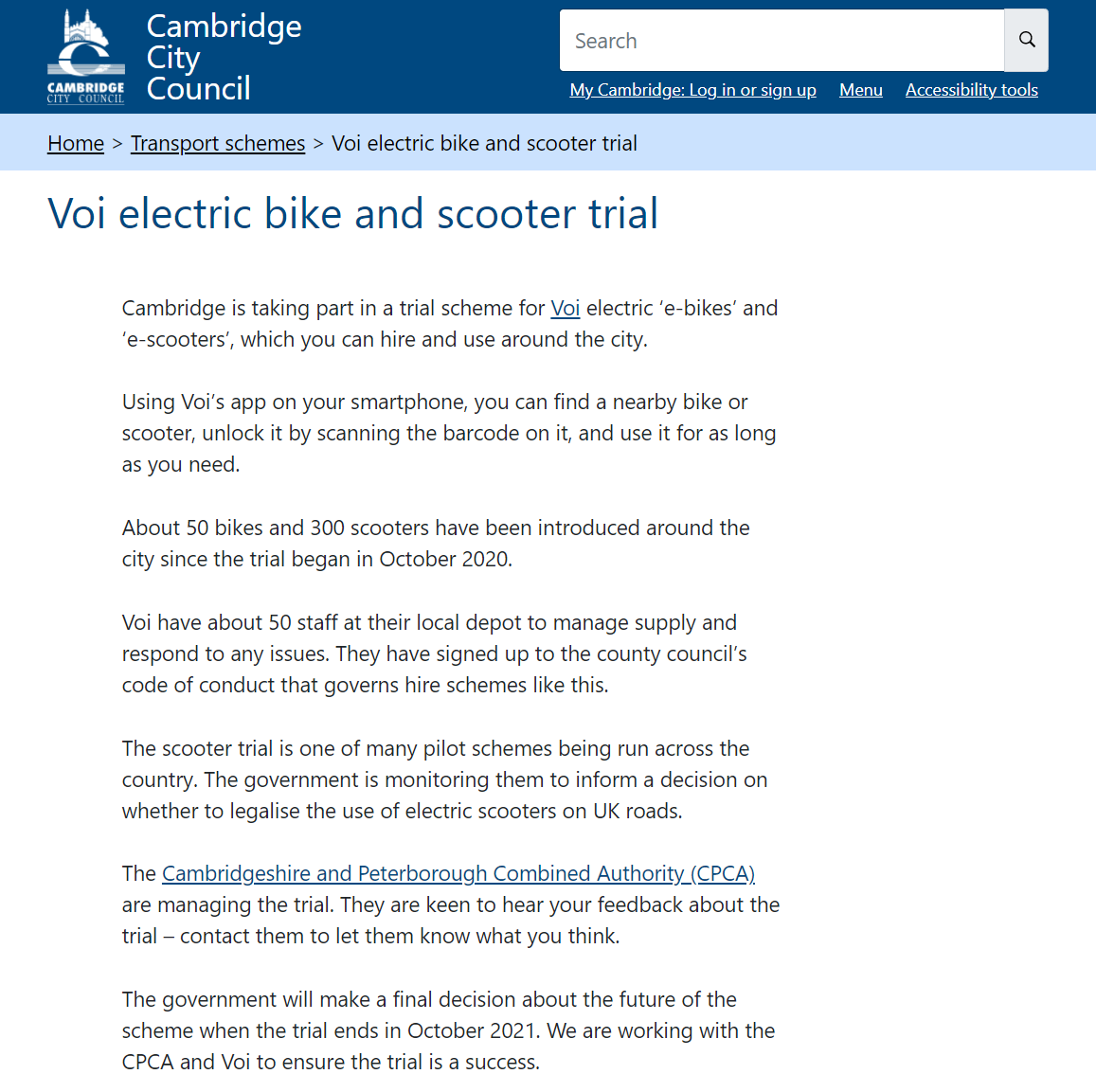 CAMBRIDGE CITY COUNCIL

Cambridge City Council

Search

My Cambridge: Log in or sign up Menu Accessibility tools

Home > Transport schemes > Voi electric bike and scooter trial

Voi electric bike and scooter trial

Cambridge is taking part in a trial scheme for Voi electric 'e-bikes' and 'e-scooters', which you can hire and use around the city.

Using Voi's app on your smartphone, you can find a nearby bike or scooter, unlock it by scanning the barcode on it, and use it for as long as you need.

About 50 bikes and 300 scooters have been introduced around the city since the trial began in October 2020.

Voi have about 50 staff at their local depot to manage supply and respond to any issues. They have signed up to the county council's code of conduct that governs hire schemes like this.

The scooter trial is one of many pilot schemes being run across the country. The government is monitoring them to inform a decision on whether to legalise the use of electric scooters on UK roads.

The Cambridgeshire and Peterborough Combined Authority (CPCA) are managing the trial. They are keen to hear your feedback about the trial – contact them to let them know what you think.

The government will make a final decision about the future of the scheme when the trial ends in October 2021. We are working with the CPCA and Voi to ensure the trial is a success.